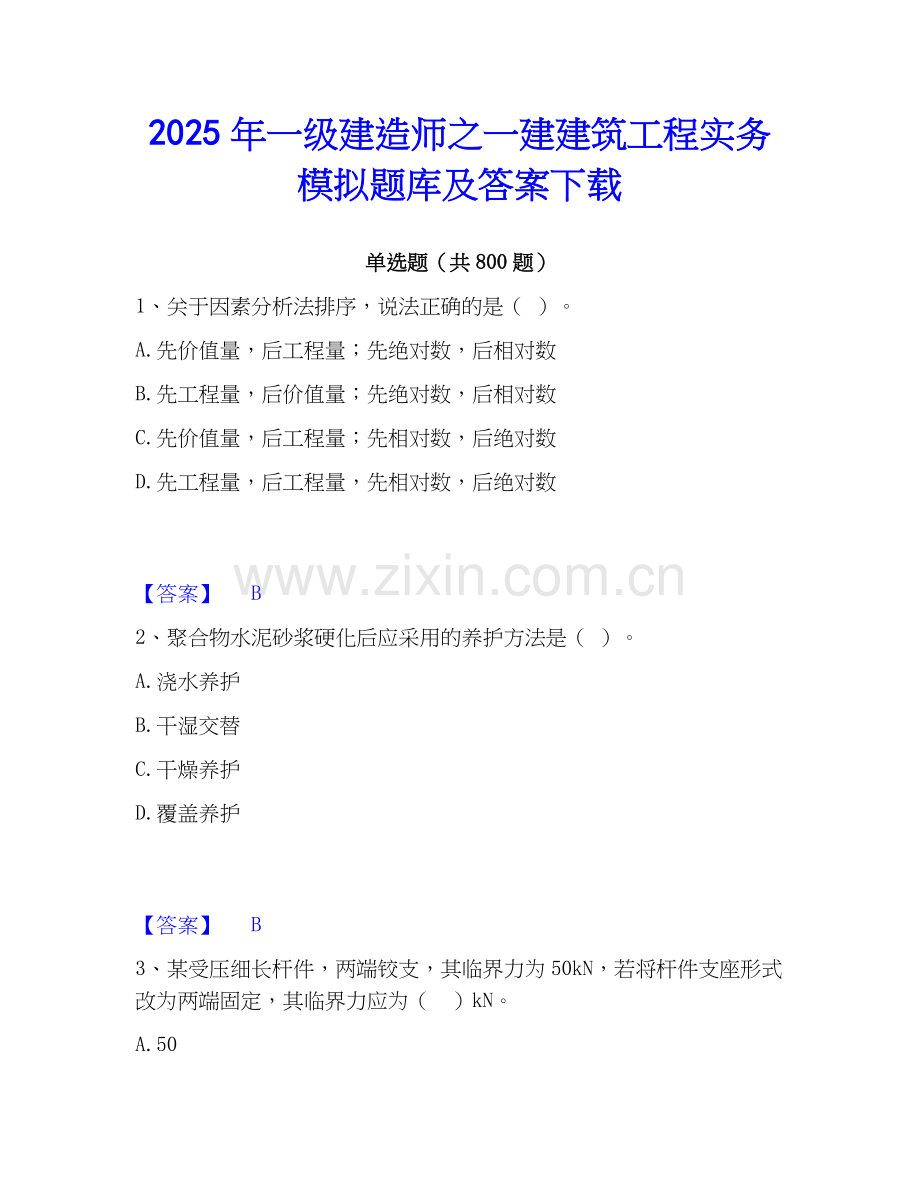 2025年一级建造师之一建建筑工程实务模拟题库及答案下载

单选题（共800题）

1、关于因素分析法排序，说法正确的是（ ）。

A.先价值量，后工程量；先绝对数，后相对数

B.先工程量，后价值量；先绝对数，后相对数

C.先价值量，后工程量；先相对数，后绝对数

D.先工程量，后工程量，先相对数，后绝对数

【答案】 B

2、聚合物水泥砂浆硬化后应采用的养护方法是（ ）。

A.浇水养护

B.干湿交替

C.干燥养护

D.覆盖养护

【答案】 B

3、某受压细长杆件，两端铰支，其临界力为50kN，若将杆件支座形式改为两端固定，其临界力应为（ ）kN。

A.50

www.zixin.com.cn